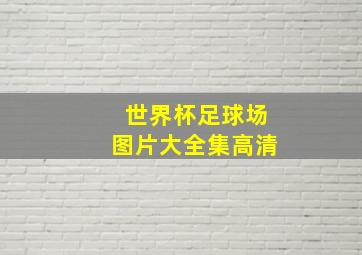 世界杯足球场
图片大全集高清